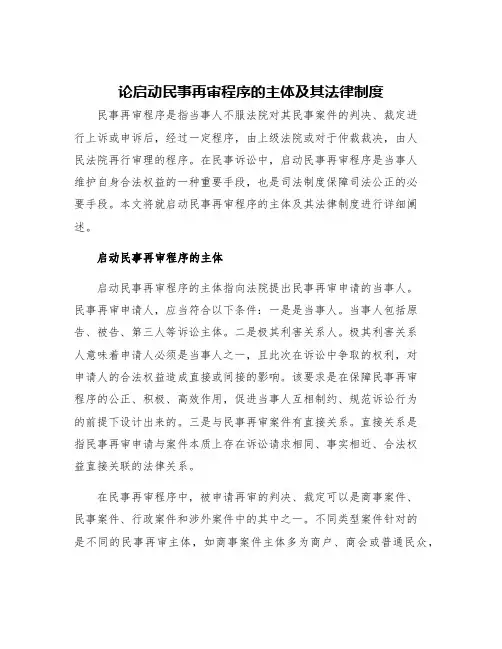 论启动民事再审程序的主体及其法律制度

民事再审程序是指当事人不服法院对其民事案件的判决、裁定进行上诉或申诉后，经过一定程序，由上级法院或对于仲裁裁决，由人民法院再行审理的程序。在民事诉讼中，启动民事再审程序是当事人维护自身合法权益的一种重要手段，也是司法制度保障司法公正的必要手段。本文将就启动民事再审程序的主体及其法律制度进行详细阐述。

启动民事再审程序的主体

启动民事再审程序的主体指向法院提出民事再审申请的当事人。民事再审申请人，应当符合以下条件：一是是当事人。当事人包括原告、被告、第三人等诉讼主体。二是极其利害关系人。极其利害关系人意味着申请人必须是当事人之一，且此次在诉讼中争取的权利，对申请人的合法权益造成直接或间接的影响。该要求是在保障民事再审程序的公正、积极、高效作用，促进当事人互相制约、规范诉讼行为的前提下设计出来的。三是与民事再审案件有直接关系。直接关系是指民事再审申请与案件本质上存在诉讼请求相同、事实相近、合法权益直接关联的法律关系。

在民事再审程序中，被申请再审的判决、裁定可以是商事案件、民事案件、行政案件和涉外案件中的其中之一。不同类型案件针对的是不同的民事再审主体，如商事案件主体多为商户、商会或普通民众，